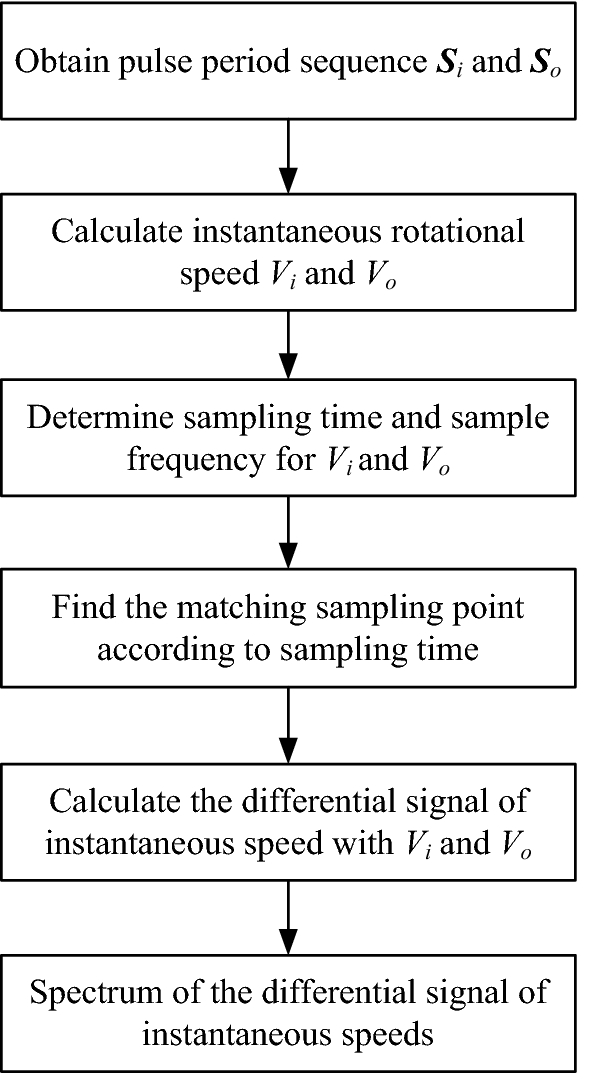 Obtain pulse period sequence $\boldsymbol{S}_i$ and $\boldsymbol{S}_o$

Calculate instantaneous rotational speed $V_i$ and $V_o$

Determine sampling time and sample frequency for $V_i$ and $V_o$

Find the matching sampling point according to sampling time

Calculate the differential signal of instantaneous speed with $V_i$ and $V_o$

Spectrum of the differential signal of instantaneous speeds